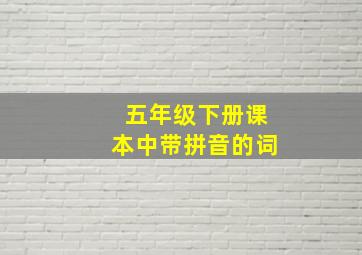 五年级下册课本中带拼音的词